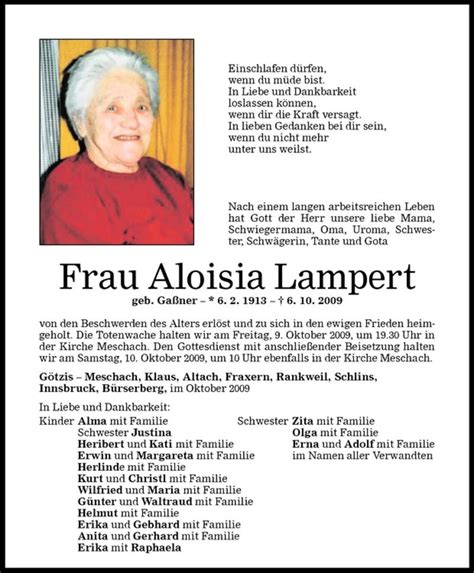 Einschlafen dürfen,
wenn du müde bist.
In Liebe und Dankbarkeit
loslassen können,
wenn dir die Kraft versagt.
In lieben Gedanken bei dir sein,
wenn du nicht mehr
unter uns weilst.

Nach einem langen arbeitsreichen Leben hat Gott der Herr unsere liebe Mama, Schwiegermama, Oma, Uroma, Schwester, Schwägerin, Tante und Gota

Frau Aloisia Lampert

geb. Gaßner – * 6. 2. 1913 – † 6. 10. 2009

von den Beschwerden des Alters erlöst und zu sich in den ewigen Frieden heimgeholt. Die Totenwache halten wir am Freitag, 9. Oktober 2009, um 19.30 Uhr in der Kirche Meschach. Den Gottesdienst mit anschließender Beisetzung halten wir am Samstag, 10. Oktober 2009, um 10 Uhr ebenfalls in der Kirche Meschach.

Götzis – Meschach, Klaus, Altach, Fraxern, Rankweil, Schlins, Innsbruck, Bürserberg, im Oktober 2009

In Liebe und Dankbarkeit:
Kinder Alma mit Familie
Schwester Justina
Heribert und Kati mit Familie
Erwin und Margareta mit Familie
Herlinde mit Familie
Kurt und Christl mit Familie
Wilfried und Maria mit Familie
Günter und Waltraud mit Familie
Helmut mit Familie
Erika und Gebhard mit Familie
Anita und Gerhard mit Familie
Erika mit Raphaela

Schwester Zita mit Familie
Olga mit Familie
Erna und Adolf mit Familie
im Namen aller Verwandten